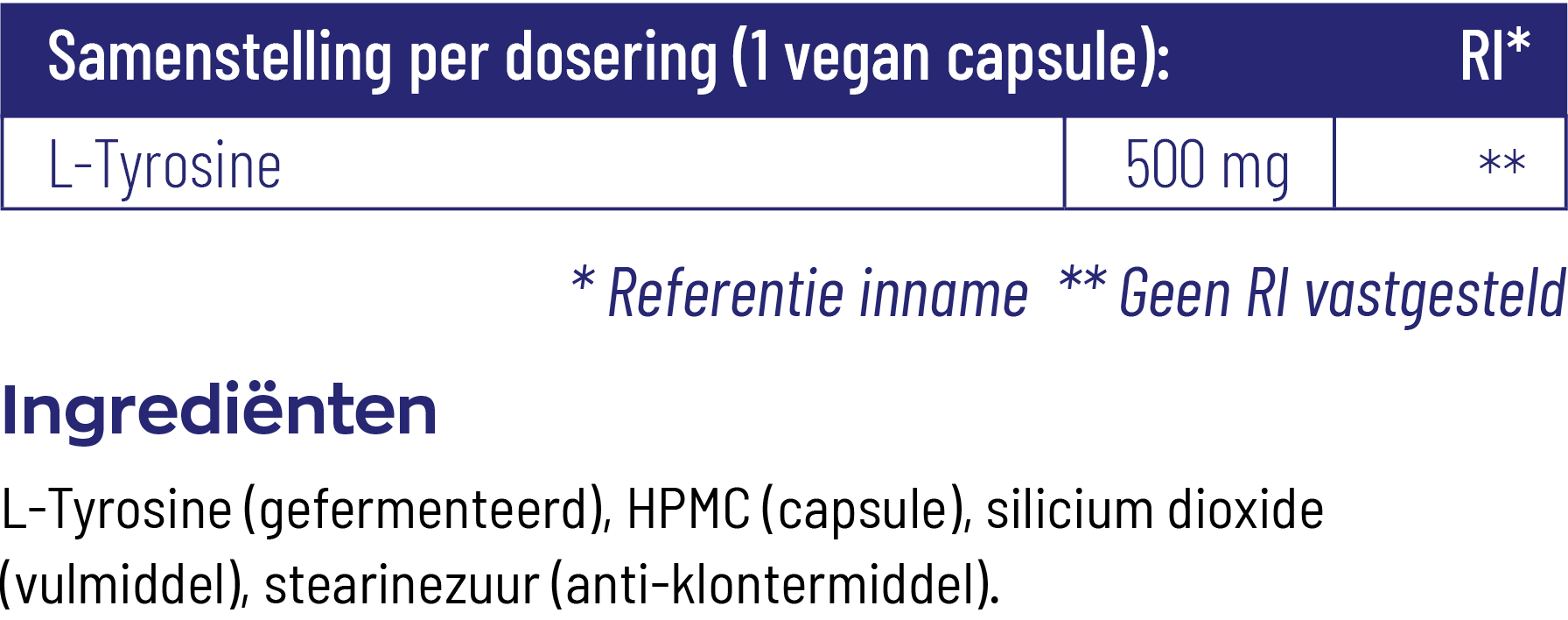 | Samenstelling per dosering (1 vegan capsule): | | RI* |
|---|---|---|
| L-Tyrosine | 500 mg | ** |

* Referentie inname ** Geen RI vastgesteld

Ingrediënten

L-Tyrosine (gefermenteerd), HPMC (capsule), silicium dioxide (vulmiddel), stearinezuur (anti-klontermiddel).